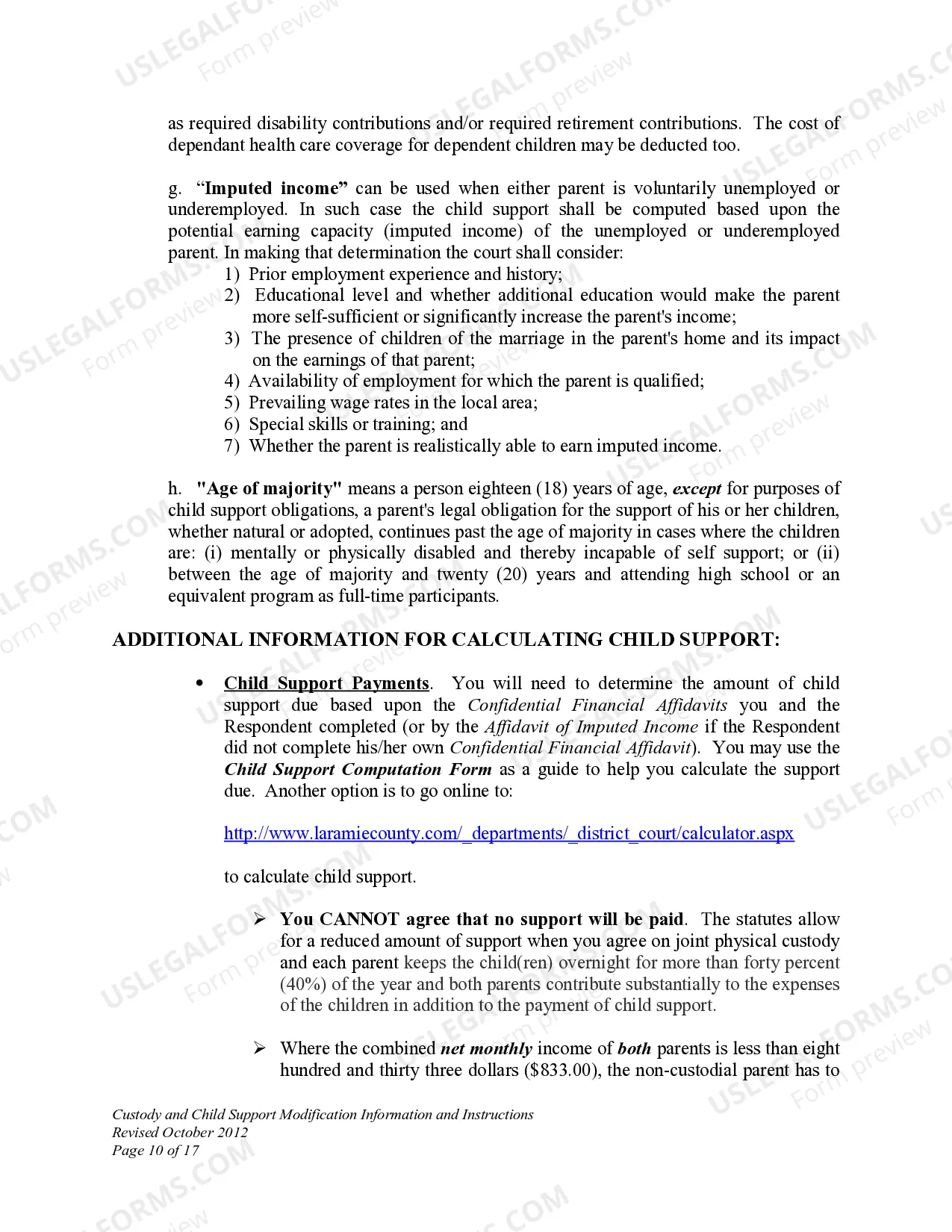 as required disability contributions and/or required retirement contributions. The cost of dependant health care coverage for dependent children may be deducted too.

g. "Imputed income" can be used when either parent is voluntarily unemployed or underemployed. In such case the child support shall be computed based upon the potential earning capacity (imputed income) of the unemployed or underemployed parent. In making that determination the court shall consider:
1) Prior employment experience and history;
2) Educational level and whether additional education would make the parent more self-sufficient or significantly increase the parent's income;
3) The presence of children of the marriage in the parent's home and its impact on the earnings of that parent;
4) Availability of employment for which the parent is qualified;
5) Prevailing wage rates in the local area;
6) Special skills or training; and
7) Whether the parent is realistically able to earn imputed income.

h. "Age of majority" means a person eighteen (18) years of age, except for purposes of child support obligations, a parent's legal obligation for the support of his or her children, whether natural or adopted, continues past the age of majority in cases where the children are: (i) mentally or physically disabled and thereby incapable of self support; or (ii) between the age of majority and twenty (20) years and attending high school or an equivalent program as full-time participants.

ADDITIONAL INFORMATION FOR CALCULATING CHILD SUPPORT:

• Child Support Payments. You will need to determine the amount of child support due based upon the Confidential Financial Affidavits you and the Respondent completed (or by the Affidavit of Imputed Income if the Respondent did not complete his/her own Confidential Financial Affidavit). You may use the Child Support Computation Form as a guide to help you calculate the support due. Another option is to go online to:

http://www.laramiecounty.com/_departments/_district_court/calculator.aspx

to calculate child support.

➢ You CANNOT agree that no support will be paid. The statutes allow for a reduced amount of support when you agree on joint physical custody and each parent keeps the child(ren) overnight for more than forty percent (40%) of the year and both parents contribute substantially to the expenses of the children in addition to the payment of child support.

➢ Where the combined net monthly income of both parents is less than eight hundred and thirty three dollars ($833.00), the non-custodial parent has to

Custody and Child Support Modification Information and Instructions
Revised October 2012
Page 10 of 17

USLEGALFORMS.COM Form preview